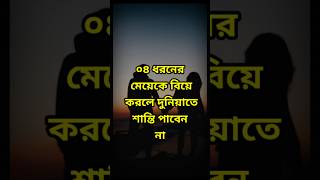 ০৪ ধরনের মেয়েকে বিয়ে করলে দুনিয়াতে শান্তি পাবেন না